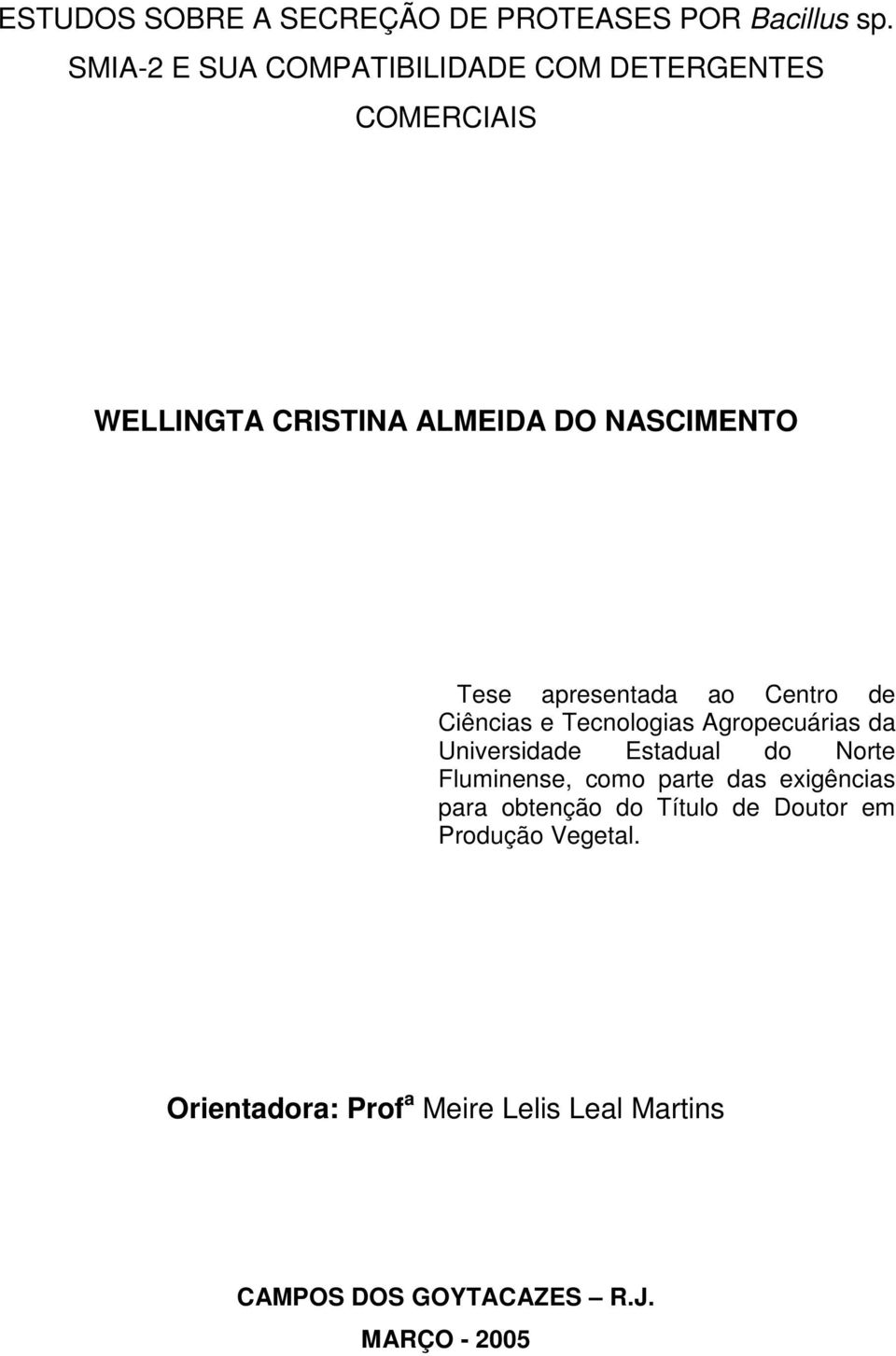 ESTUDOS SOBRE A SECREÇÃO DE PROTEASES POR Bacillus sp. SMIA-2 E SUA COMPATIBILIDADE COM DETERGENTES COMERCIAIS

WELLINGTA CRISTINA ALMEIDA DO NASCIMENTO

Tese apresentada ao Centro de Ciências e Tecnologias Agropecuárias da Universidade Estadual do Norte Fluminense, como parte das exigências para obtenção do Título de Doutor em Produção Vegetal.

Orientadora: Profª Meire Lelis Leal Martins

CAMPOS DOS GOYTACAZES – R.J.
MARÇO - 2005